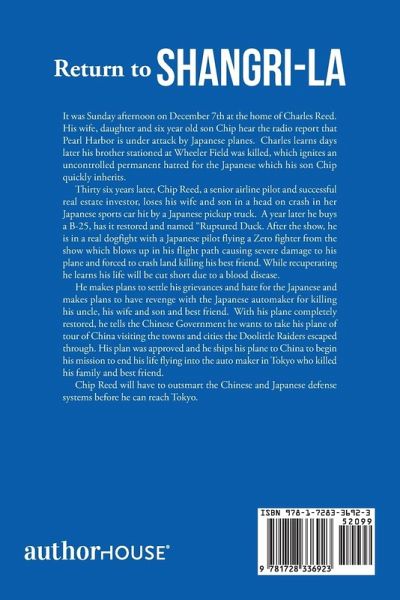 Return to SHANGRI-LA

It was Sunday afternoon on December 7th at the home of Charles Reed. His wife, daughter and six year old son Chip hear the radio report that Pearl Harbor is under attack by Japanese planes. Charles learns days later his brother stationed at Wheeler Field was killed, which ignites an uncontrolled permanent hatred for the Japanese which his son Chip quickly inherits.

Thirty six years later, Chip Reed, a senior airline pilot and successful real estate investor, loses his wife and son in a head on crash in her Japanese sports car hit by a Japanese pickup truck. A year later he buys a B-25, has it restored and named "Ruptured Duck. After the show, he is in a real dogfight with a Japanese pilot flying a Zero fighter from the show which blows up in his flight path causing severe damage to his plane and forced to crash land killing his best friend. While recuperating he learns his life will be cut short due to a blood disease.

He makes plans to settle his grievances and hate for the Japanese and makes plans to have revenge with the Japanese automaker for killing his uncle, his wife and son and best friend. With his plane completely restored, he tells the Chinese Government he wants to take his plane of tour of China visiting the towns and cities the Doolittle Raiders escaped through. His plan was approved and he ships his plane to China to begin his mission to end his life flying into the auto maker in Tokyo who killed his family and best friend.

Chip Reed will have to outsmart the Chinese and Japanese defense systems before he can reach Tokyo.

authorHOUSE®

ISBN 978-1-7283-3692-3
52099
9 781728 336923